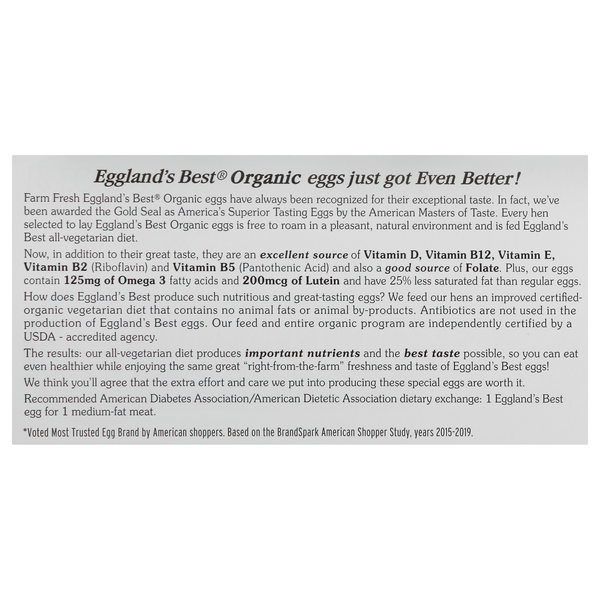 Eggland's Best® Organic eggs just got Even Better!

Farm Fresh Eggland's Best® Organic eggs have always been recognized for their exceptional taste. In fact, we've been awarded the Gold Seal as America's Superior Tasting Eggs by the American Masters of Taste. Every hen selected to lay Eggland's Best Organic eggs is free to roam in a pleasant, natural environment and is fed Eggland's Best all-vegetarian diet.

Now, in addition to their great taste, they are an excellent source of Vitamin D, Vitamin B12, Vitamin E, Vitamin B2 (Riboflavin) and Vitamin B5 (Pantothenic Acid) and also a good source of Folate. Plus, our eggs contain 125mg of Omega 3 fatty acids and 200mcg of Lutein and have 25% less saturated fat than regular eggs.

How does Eggland's Best produce such nutritious and great-tasting eggs? We feed our hens an improved certified-organic vegetarian diet that contains no animal fats or animal by-products. Antibiotics are not used in the production of Eggland's Best eggs. Our feed and entire organic program are independently certified by a USDA - accredited agency.

The results: our all-vegetarian diet produces important nutrients and the best taste possible, so you can eat even healthier while enjoying the same great "right-from-the-farm" freshness and taste of Eggland's Best eggs!

We think you'll agree that the extra effort and care we put into producing these special eggs are worth it.

Recommended American Diabetes Association/American Dietetic Association dietary exchange: 1 Eggland's Best egg for 1 medium-fat meat.

*Voted Most Trusted Egg Brand by American shoppers. Based on the BrandSpark American Shopper Study, years 2015-2019.